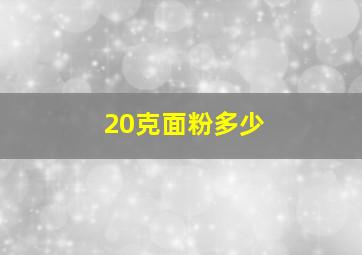 20克面粉多少